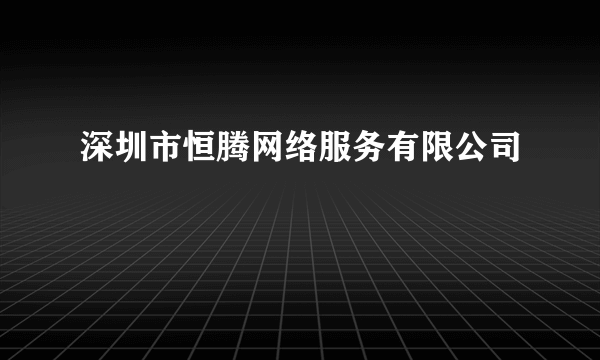 深圳市恒腾网络服务有限公司